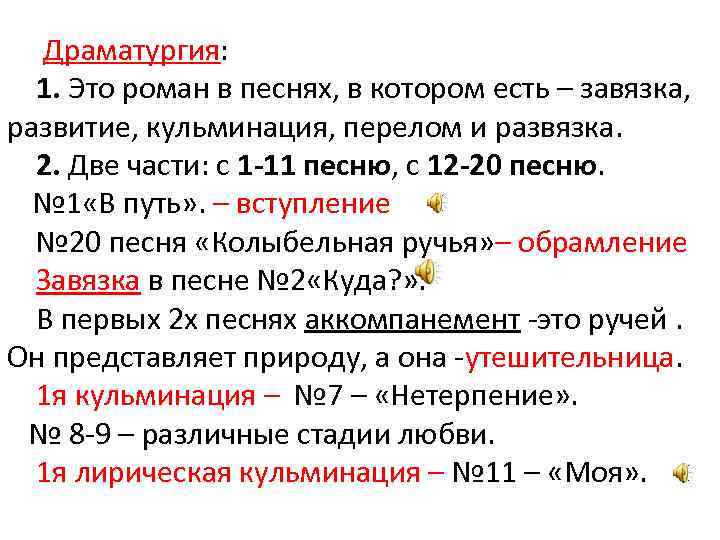 Драматургия:

1. Это роман в песнях, в котором есть – завязка, развитие, кульминация, перелом и развязка.

2. Две части: с 1-11 песню, с 12-20 песню.

№1«В путь». – вступление

№20 песня «Колыбельная ручья»– обрамление

Завязка в песне №2«Куда?».

В первых 2х песнях аккомпанемент -это ручей . Он представляет природу, а она -утешительница.

1я кульминация – №7 – «Нетерпение».

№ 8-9 – различные стадии любви.

1я лирическая кульминация – №11 – «Моя».